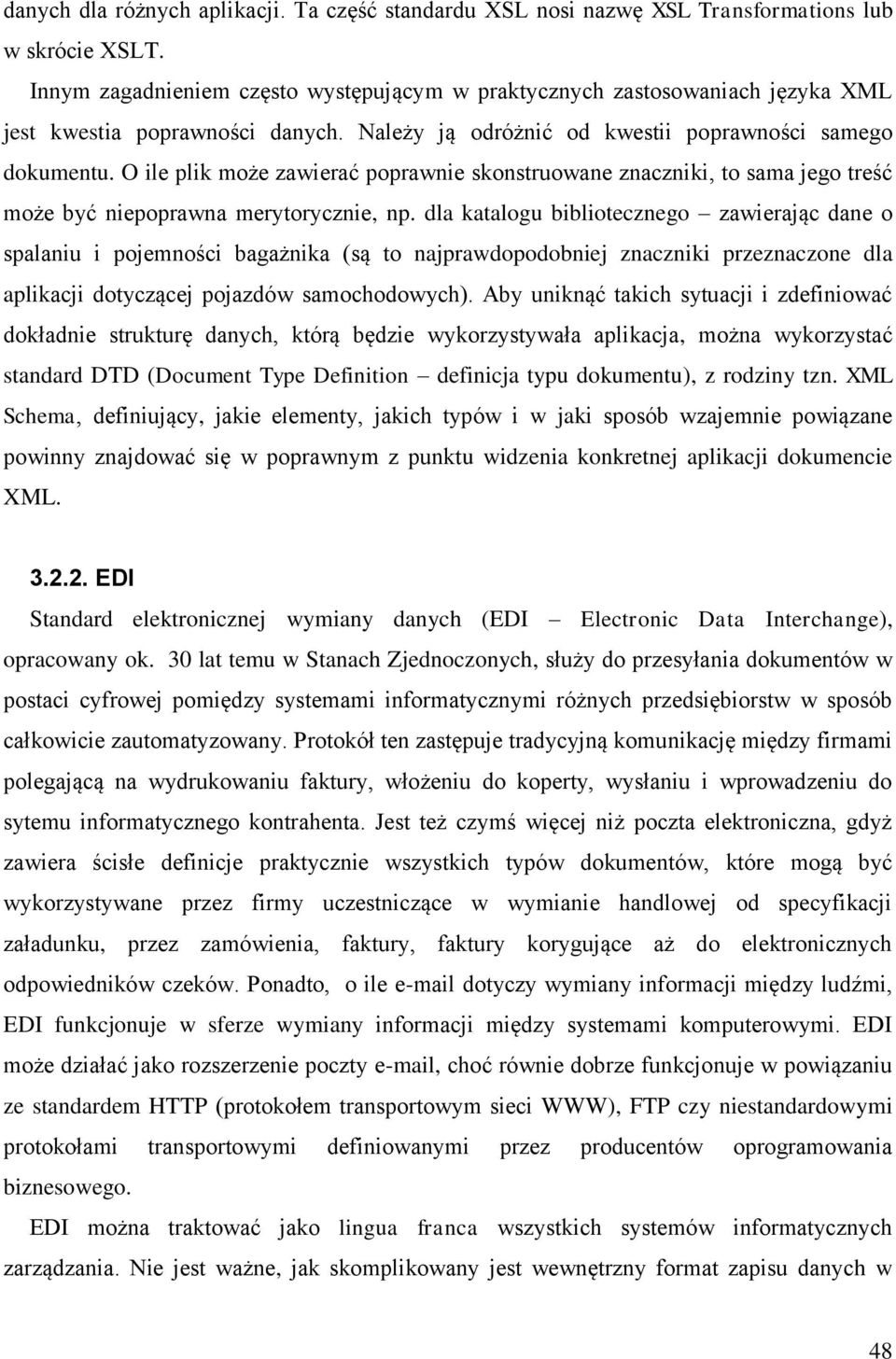 danych dla różnych aplikacji. Ta część standardu XSL nosi nazwę XSL Transformations lub w skrócie XSLT.

Innym zagadnieniem często występującym w praktycznych zastosowaniach języka XML jest kwestia poprawności danych. Należy ją odróżnić od kwestii poprawności samego dokumentu. O ile plik może zawierać poprawnie skonstruowane znaczniki, to sama jego treść może być niepoprawna merytorycznie, np. dla katalogu bibliotecznego – zawierając dane o spalaniu i pojemności bagażnika (są to najprawdopodobniej znaczniki przeznaczone dla aplikacji dotyczącej pojazdów samochodowych). Aby uniknąć takich sytuacji i zdefiniować dokładnie strukturę danych, którą będzie wykorzystywała aplikacja, można wykorzystać standard DTD (Document Type Definition – definicja typu dokumentu), z rodziny tzn. XML Schema, definiujący, jakie elementy, jakich typów i w jaki sposób wzajemnie powiązane powinny znajdować się w poprawnym z punktu widzenia konkretnej aplikacji dokumencie XML.

3.2.2. EDI

Standard elektronicznej wymiany danych (EDI – Electronic Data Interchange), opracowany ok. 30 lat temu w Stanach Zjednoczonych, służy do przesyłania dokumentów w postaci cyfrowej pomiędzy systemami informatycznymi różnych przedsiębiorstw w sposób całkowicie zautomatyzowany. Protokół ten zastępuje tradycyjną komunikację między firmami polegającą na wydrukowaniu faktury, włożeniu do koperty, wysłaniu i wprowadzeniu do sytemu informatycznego kontrahenta. Jest też czymś więcej niż poczta elektroniczna, gdyż zawiera ścisłe definicje praktycznie wszystkich typów dokumentów, które mogą być wykorzystywane przez firmy uczestniczące w wymianie handlowej od specyfikacji załadunku, przez zamówienia, faktury, faktury korygujące aż do elektronicznych odpowiedników czeków. Ponadto, o ile e-mail dotyczy wymiany informacji między ludźmi, EDI funkcjonuje w sferze wymiany informacji między systemami komputerowymi. EDI może działać jako rozszerzenie poczty e-mail, choć równie dobrze funkcjonuje w powiązaniu ze standardem HTTP (protokołem transportowym sieci WWW), FTP czy niestandardowymi protokołami transportowymi definiowanymi przez producentów oprogramowania biznesowego.

EDI można traktować jako lingua franca wszystkich systemów informatycznych zarządzania. Nie jest ważne, jak skomplikowany jest wewnętrzny format zapisu danych w

48